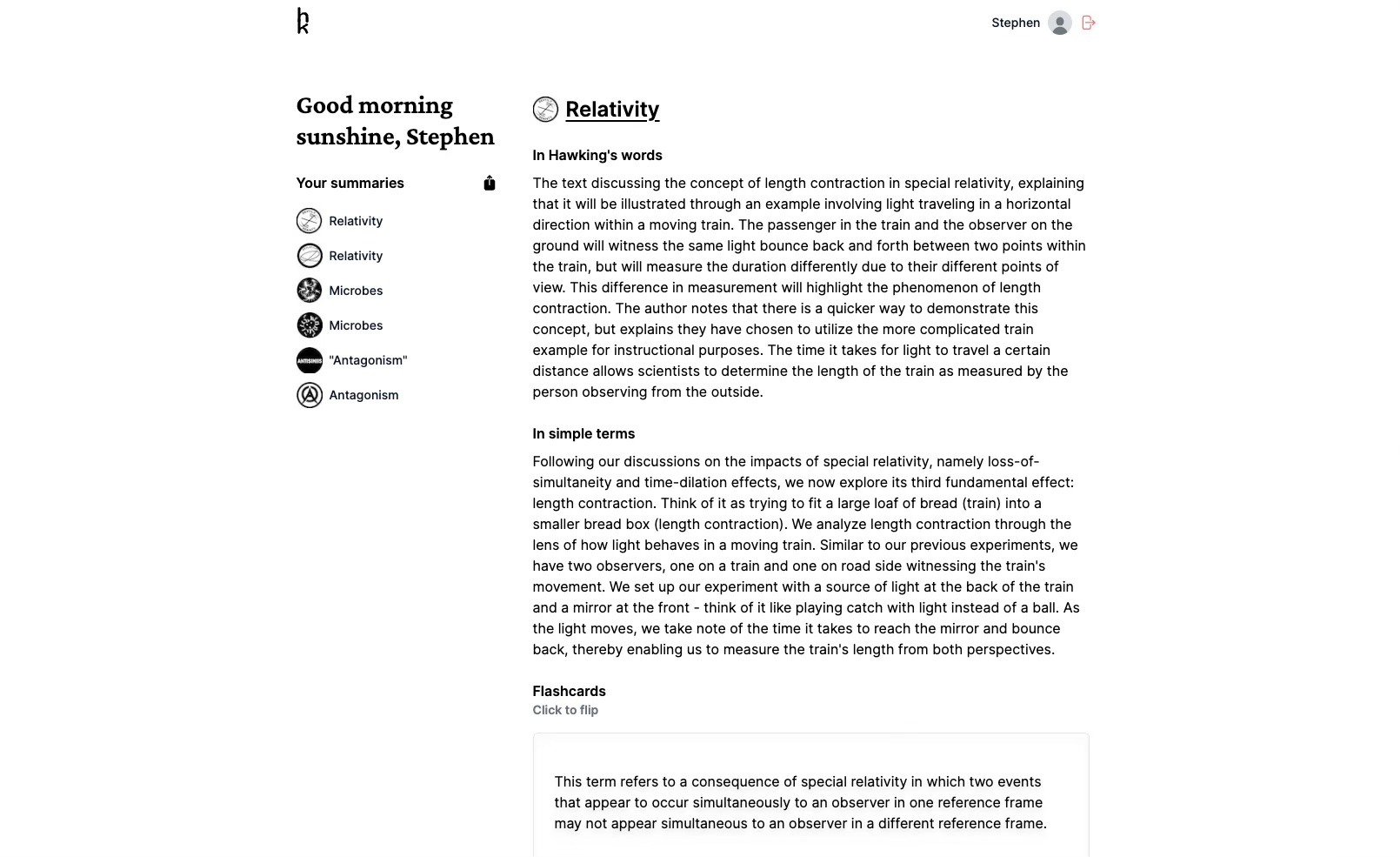 Stephen

Good morning sunshine, Stephen

Your summaries

Relativity
Relativity
Microbes
Microbes
"Antagonism"
Antagonism

Relativity

In Hawking's words

The text discussing the concept of length contraction in special relativity, explaining that it will be illustrated through an example involving light traveling in a horizontal direction within a moving train. The passenger in the train and the observer on the ground will witness the same light bounce back and forth between two points within the train, but will measure the duration differently due to their different points of view. This difference in measurement will highlight the phenomenon of length contraction. The author notes that there is a quicker way to demonstrate this concept, but explains they have chosen to utilize the more complicated train example for instructional purposes. The time it takes for light to travel a certain distance allows scientists to determine the length of the train as measured by the person observing from the outside.

In simple terms

Following our discussions on the impacts of special relativity, namely loss-of-simultaneity and time-dilation effects, we now explore its third fundamental effect: length contraction. Think of it as trying to fit a large loaf of bread (train) into a smaller bread box (length contraction). We analyze length contraction through the lens of how light behaves in a moving train. Similar to our previous experiments, we have two observers, one on a train and one on road side witnessing the train's movement. We set up our experiment with a source of light at the back of the train and a mirror at the front - think of it like playing catch with light instead of a ball. As the light moves, we take note of the time it takes to reach the mirror and bounce back, thereby enabling us to measure the train's length from both perspectives.

Flashcards
Click to flip

This term refers to a consequence of special relativity in which two events that appear to occur simultaneously to an observer in one reference frame may not appear simultaneous to an observer in a different reference frame.